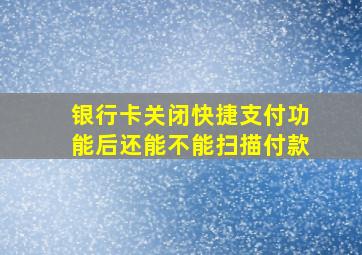 银行卡关闭快捷支付功能后还能不能扫描付款